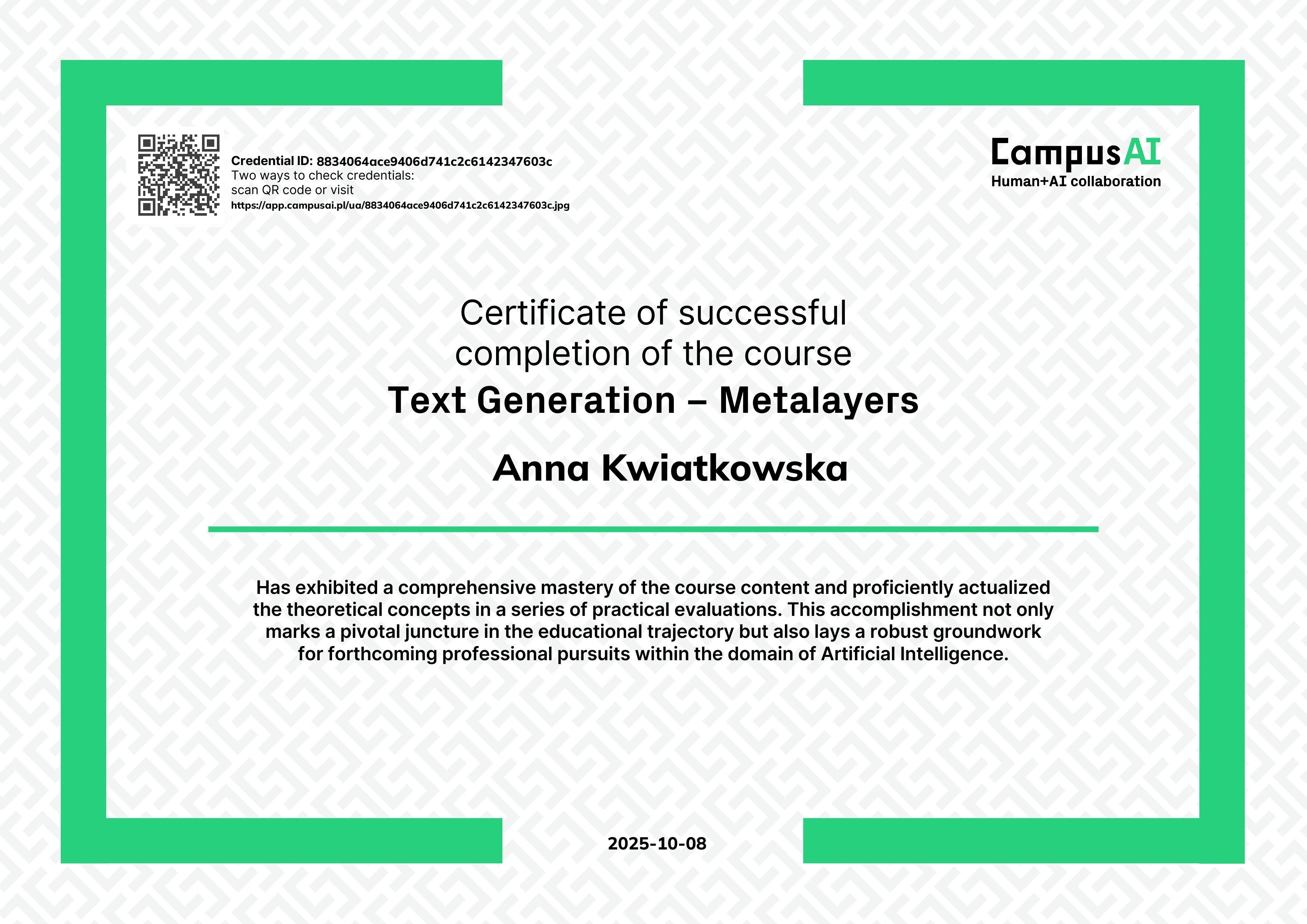 Credential ID: 8834064ace9406d741c2c6142347603c
Two ways to check credentials:
scan QR code or visit
https://app.campusai.pl/ua/8834064ace9406d741c2c6142347603c.jpg

CampusAI
Human+AI collaboration

Certificate of successful completion of the course
Text Generation – Metalayers

Anna Kwiatkowska

Has exhibited a comprehensive mastery of the course content and proficiently actualized the theoretical concepts in a series of practical evaluations. This accomplishment not only marks a pivotal juncture in the educational trajectory but also lays a robust groundwork for forthcoming professional pursuits within the domain of Artificial Intelligence.

2025-10-08